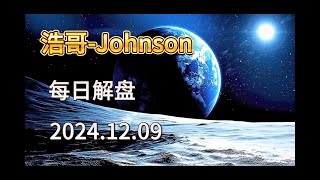 浩哥-Johnson

每日解盘

2024.12.09